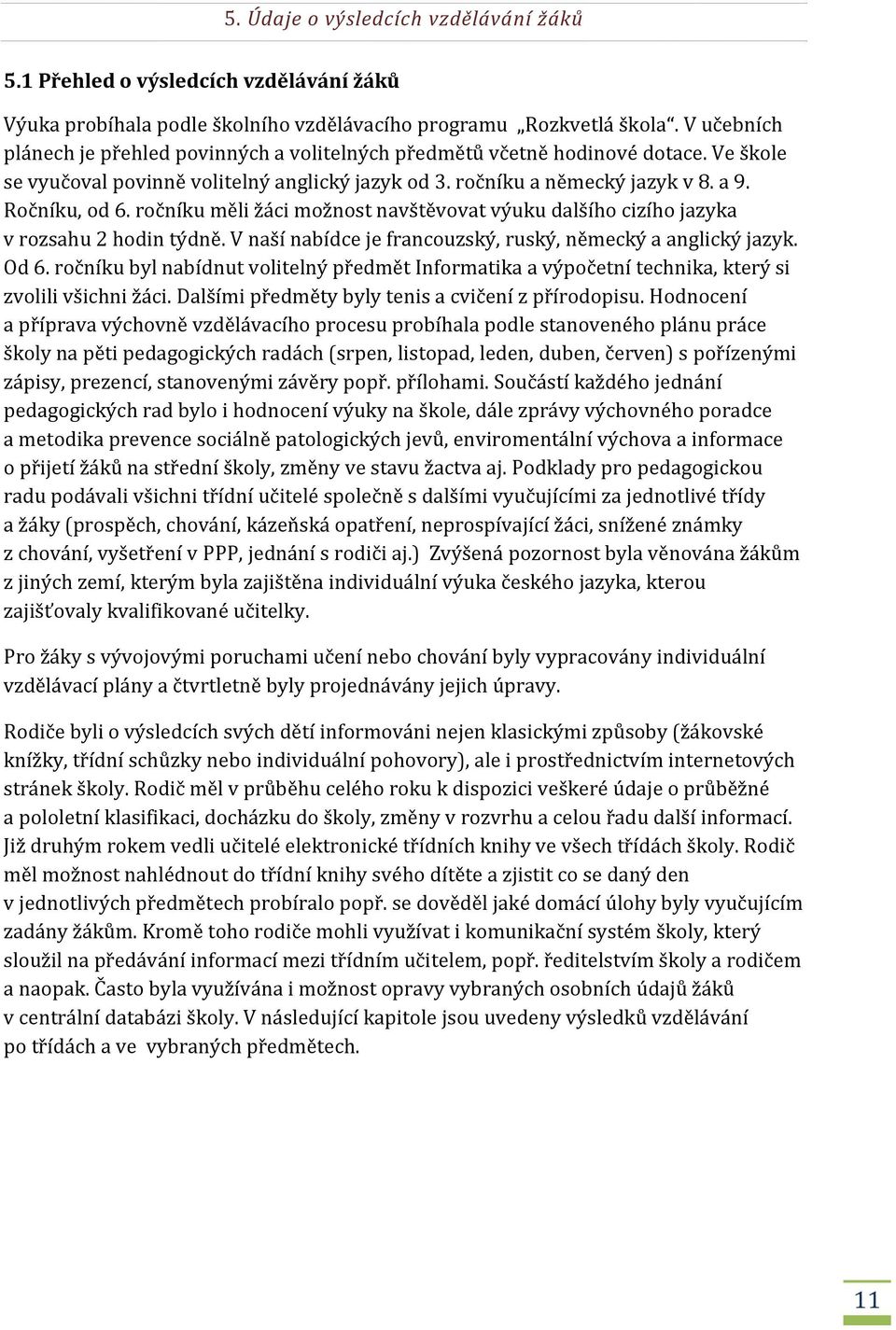 5. Údaje o výsledcích vzdělávání žáků

5.1 Přehled o výsledcích vzdělávání žáků

Výuka probíhala podle školního vzdělávacího programu „Rozkvetlá škola“. V učebních plánech je přehled povinných a volitelných předmětů včetně hodinové dotace. Ve škole se vyučoval povinně volitelný anglický jazyk od 3. ročníku a německý jazyk v 8. a 9. Ročníku, od 6. ročníku měli žáci možnost navštěvovat výuku dalšího cizího jazyka v rozsahu 2 hodin týdně. V naší nabídce je francouzský, ruský, německý a anglický jazyk. Od 6. ročníku byl nabídnut volitelný předmět Informatika a výpočetní technika, který si zvolili všichni žáci. Dalšími předměty byly tenis a cvičení z přírodopisu. Hodnocení a příprava výchovně vzdělávacího procesu probíhala podle stanoveného plánu práce školy na pěti pedagogických radách (srpen, listopad, leden, duben, červen) s pořízenými zápisy, prezencí, stanovenými závěry popř. přílohami. Součástí každého jednání pedagogických rad bylo i hodnocení výuky na škole, dále zprávy výchovného poradce a metodika prevence sociálně patologických jevů, enviromentální výchova a informace o přijetí žáků na střední školy, změny ve stavu žactva aj. Podklady pro pedagogickou radu podávali všichni třídní učitelé společně s dalšími vyučujícími za jednotlivé třídy a žáky (prospěch, chování, kázeňská opatření, neprospívající žáci, snížené známky z chování, vyšetření v PPP, jednání s rodiči aj.) Zvýšená pozornost byla věnována žákům z jiných zemí, kterým byla zajištěna individuální výuka českého jazyka, kterou zajišťovaly kvalifikované učitelky.

Pro žáky s vývojovými poruchami učení nebo chování byly vypracovány individuální vzdělávací plány a čtvrtletně byly projednávány jejich úpravy.

Rodiče byli o výsledcích svých dětí informováni nejen klasickými způsoby (žákovské knížky, třídní schůzky nebo individuální pohovory), ale i prostřednictvím internetových stránek školy. Rodič měl v průběhu celého roku k dispozici veškeré údaje o průběžné a pololetní klasifikaci, docházku do školy, změny v rozvrhu a celou řadu další informací. Již druhým rokem vedli učitelé elektronické třídních knihy ve všech třídách školy. Rodič měl možnost nahlédnout do třídní knihy svého dítěte a zjistit co se daný den v jednotlivých předmětech probíralo popř. se dověděl jaké domácí úlohy byly vyučujícím zadány žákům. Kromě toho rodiče mohli využívat i komunikační systém školy, který sloužil na předávání informací mezi třídním učitelem, popř. ředitelstvím školy a rodičem a naopak. Často byla využívána i možnost opravy vybraných osobních údajů žáků v centrální databázi školy. V následující kapitole jsou uvedeny výsledků vzdělávání po třídách a ve vybraných předmětech.

11